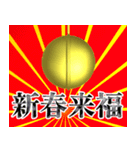 新春来福